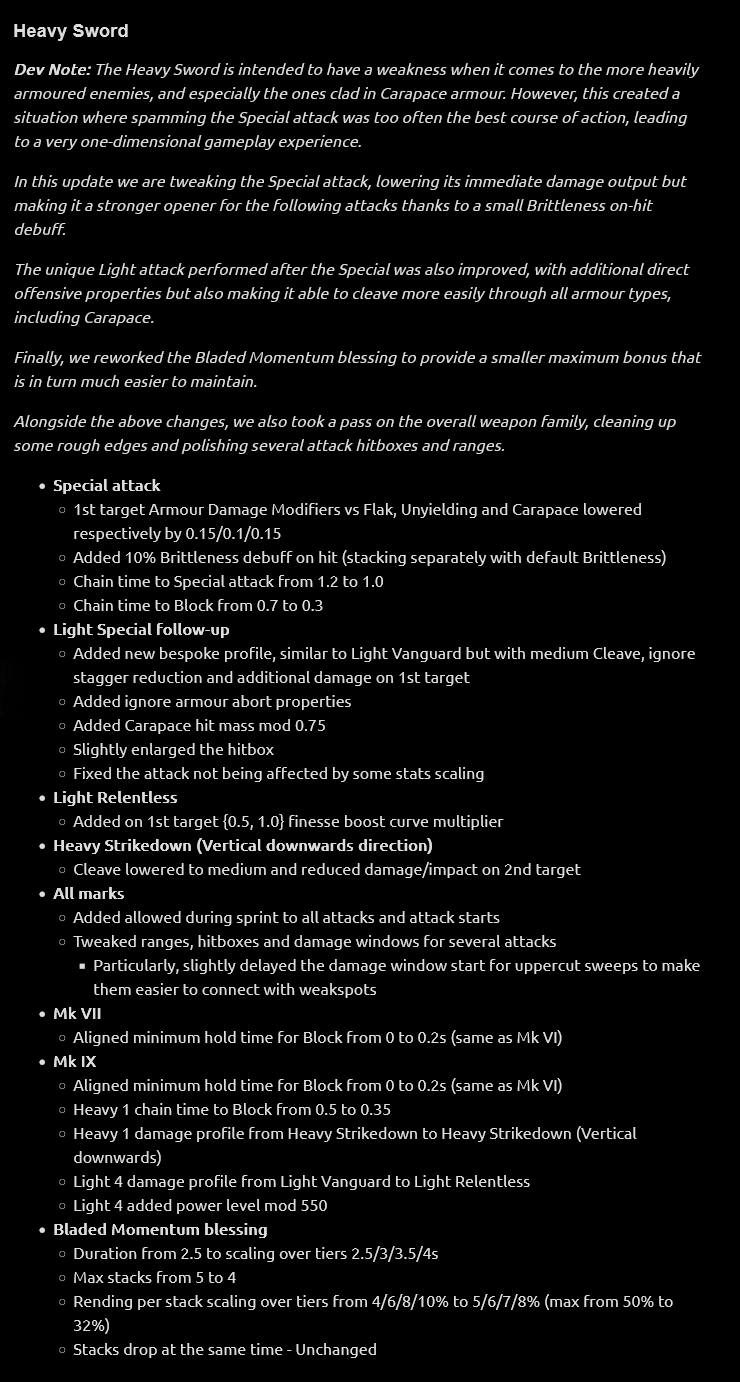 Heavy Sword

Dev Note: The Heavy Sword is intended to have a weakness when it comes to the more heavily armoured enemies, and especially the ones clad in Carapace armour. However, this created a situation where spamming the Special attack was too often the best course of action, leading to a very one-dimensional gameplay experience.

In this update we are tweaking the Special attack, lowering its immediate damage output but making it a stronger opener for the following attacks thanks to a small Brittleness on-hit debuff.

The unique Light attack performed after the Special was also improved, with additional direct offensive properties but also making it able to cleave more easily through all armour types, including Carapace.

Finally, we reworked the Bladed Momentum blessing to provide a smaller maximum bonus that is in turn much easier to maintain.

Alongside the above changes, we also took a pass on the overall weapon family, cleaning up some rough edges and polishing several attack hitboxes and ranges.

- Special attack
  - 1st target Armour Damage Modifiers vs Flak, Unyielding and Carapace lowered respectively by 0.15/0.1/0.15
  - Added 10% Brittleness debuff on hit (stacking separately with default Brittleness)
  - Chain time to Special attack from 1.2 to 1.0
  - Chain time to Block from 0.7 to 0.3
- Light Special follow-up
  - Added new bespoke profile, similar to Light Vanguard but with medium Cleave, ignore stagger reduction and additional damage on 1st target
  - Added ignore armour abort properties
  - Added Carapace hit mass mod 0.75
  - Slightly enlarged the hitbox
  - Fixed the attack not being affected by some stats scaling
- Light Relentless
  - Added on 1st target {0.5, 1.0} finesse boost curve multiplier
- Heavy Strikedown (Vertical downwards direction)
  - Cleave lowered to medium and reduced damage/impact on 2nd target
- All marks
  - Added allowed during sprint to all attacks and attack starts
  - Tweaked ranges, hitboxes and damage windows for several attacks
    - Particularly, slightly delayed the damage window start for uppercut sweeps to make them easier to connect with weakspots
- Mk VII
  - Aligned minimum hold time for Block from 0 to 0.2s (same as Mk VI)
- Mk IX
  - Aligned minimum hold time for Block from 0 to 0.2s (same as Mk VI)
  - Heavy 1 chain time to Block from 0.5 to 0.35
  - Heavy 1 damage profile from Heavy Strikedown to Heavy Strikedown (Vertical downwards)
  - Light 4 damage profile from Light Vanguard to Light Relentless
  - Light 4 added power level mod 550
- Bladed Momentum blessing
  - Duration from 2.5 to scaling over tiers 2.5/3/3.5/4s
  - Max stacks from 5 to 4
  - Rending per stack scaling over tiers from 4/6/8/10% to 5/6/7/8% (max from 50% to 32%)
  - Stacks drop at the same time - Unchanged